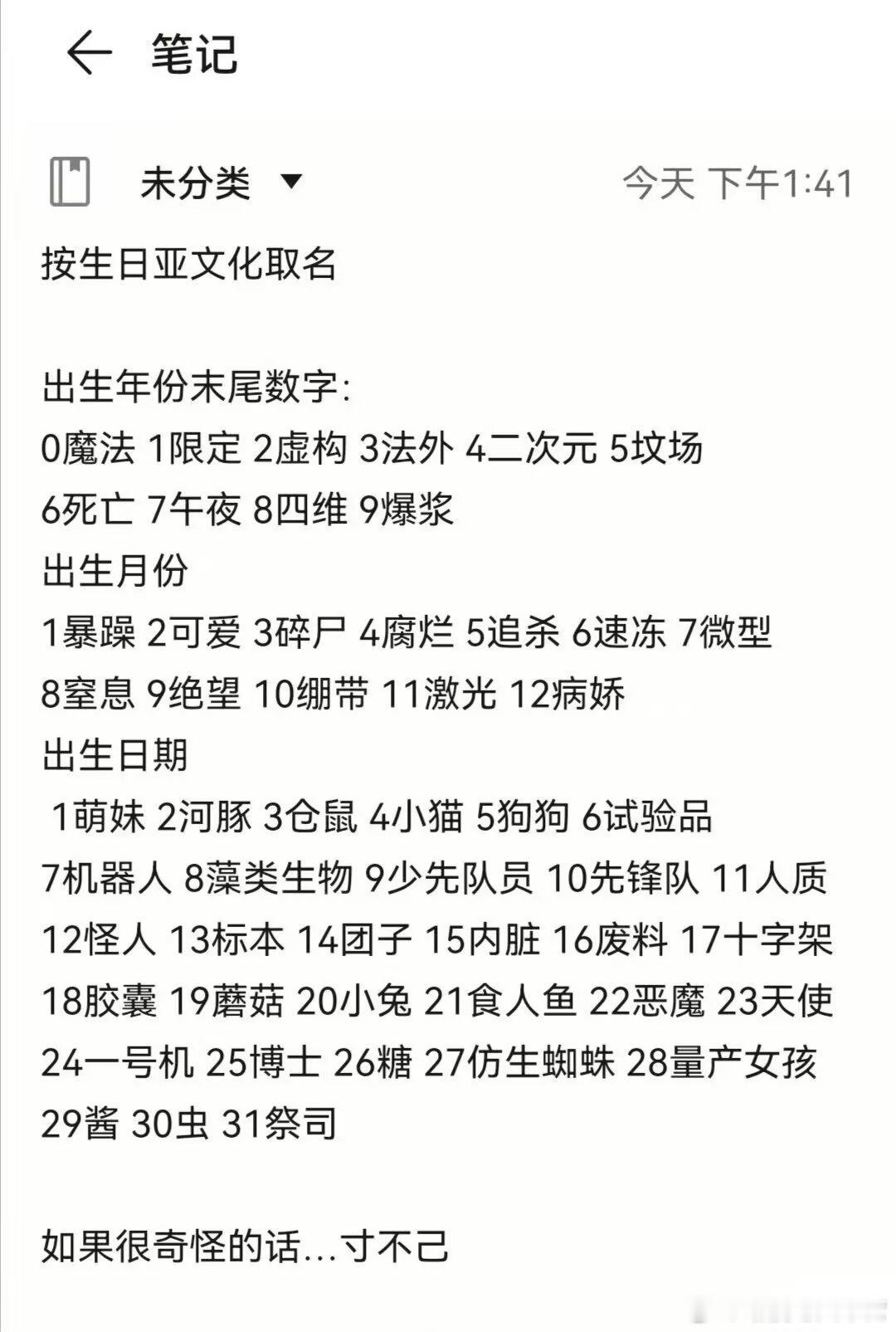 笔记

未分类

今天 下午1:41

按生日亚文化取名

出生年份末尾数字:
0魔法 1限定 2虚构 3法外 4二次元 5坟场 6死亡 7午夜 8四维 9爆浆
出生月份
1暴躁 2可爱 3碎尸 4腐烂 5追杀 6速冻 7微型 8窒息 9绝望 10绷带 11激光 12病娇
出生日期
1萌妹 2河豚 3仓鼠 4小猫 5狗狗 6试验品 7机器人 8藻类生物 9少先队员 10先锋队 11人质 12怪人 13标本 14团子 15内脏 16废料 17十字架 18胶囊 19蘑菇 20小兔 21食人鱼 22恶魔 23天使 24一号机 25博士 26糖 27仿生蜘蛛 28量产女孩 29酱 30虫 31祭司

如果很奇怪的话...寸不己